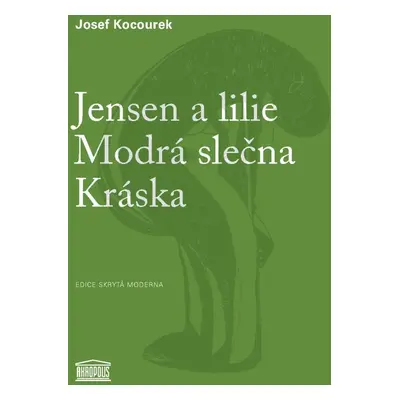 Josef Kocourek

Jensen a lilie
Modrá slečna
Kráska

EDICE SKRYTÁ MODERNA

AKROPOLIS